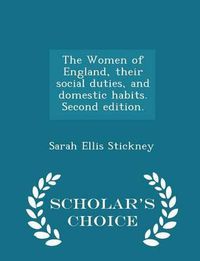 The Women of England, their social duties, and domestic habits. Second edition.

Sarah Ellis Stickney

SCHOLAR'S CHOICE